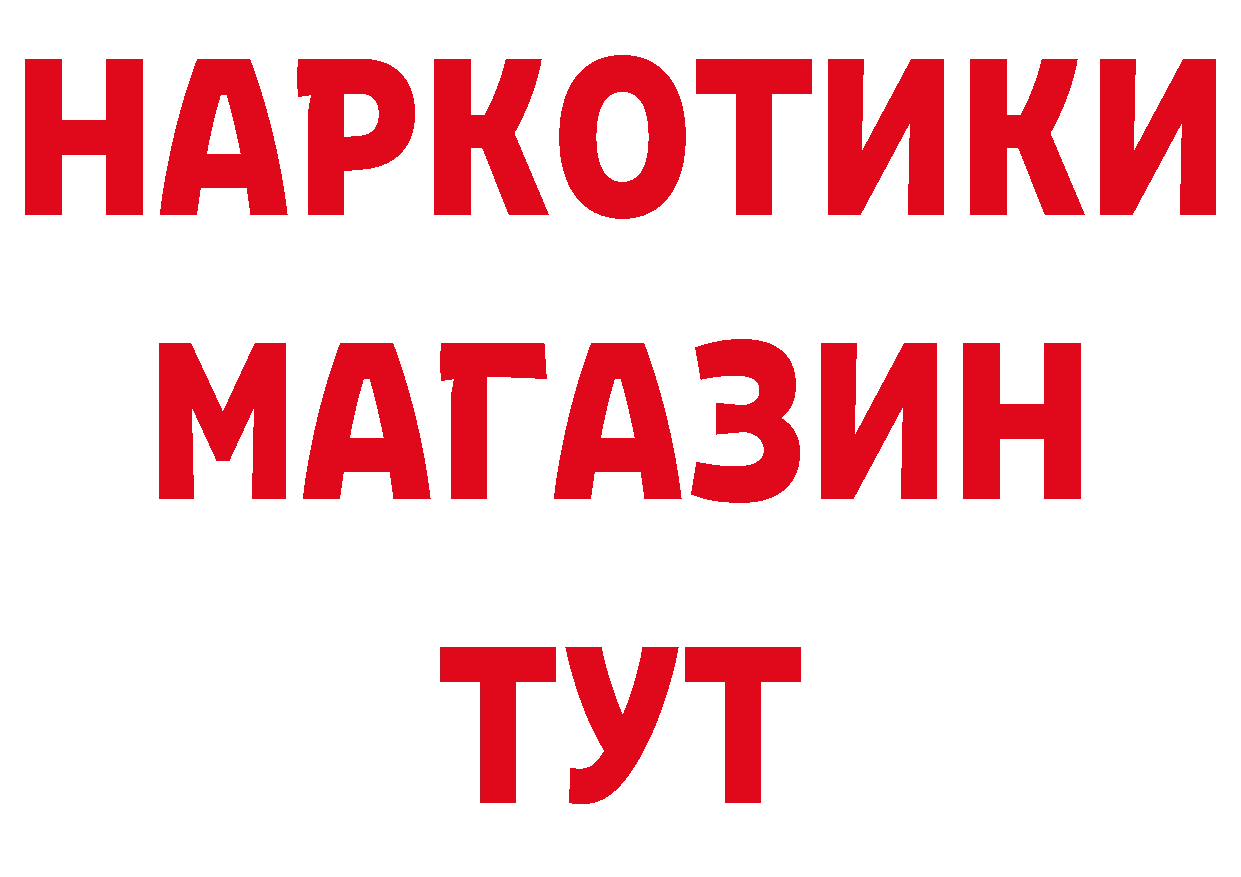 НАРКОТИКИ
МАГАЗИН
ТУТ